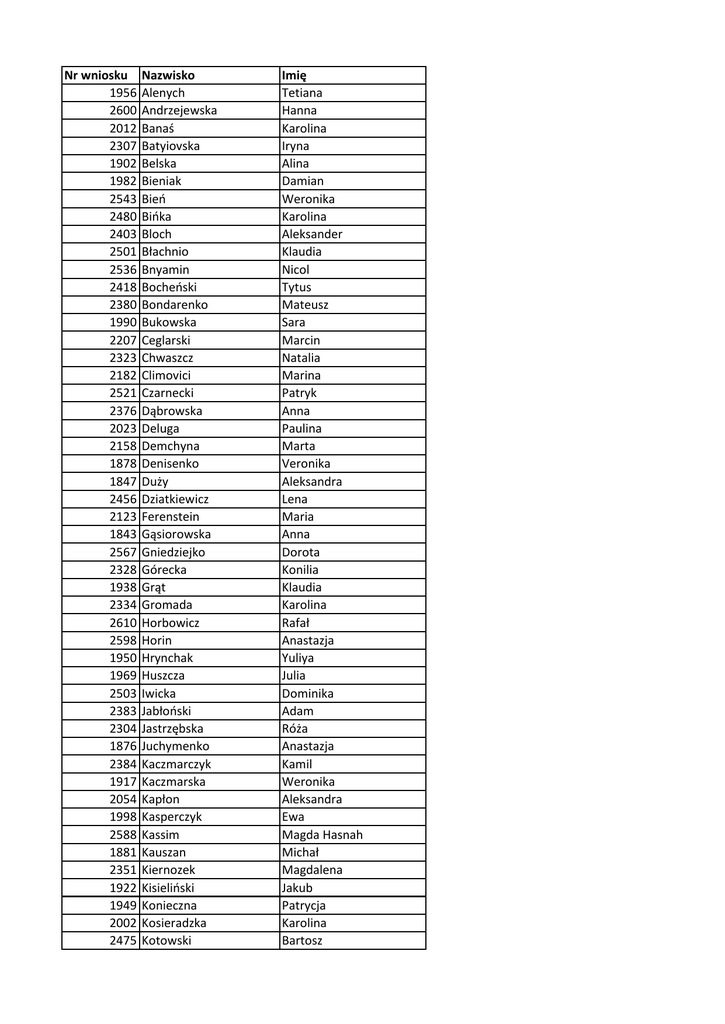 | Nr wniosku | Nazwisko | Imię |
|---|---|---|
| 1956 | Alenych | Tetiana |
| 2600 | Andrzejewska | Hanna |
| 2012 | Banaś | Karolina |
| 2307 | Batyiovska | Iryna |
| 1902 | Belska | Alina |
| 1982 | Bieniak | Damian |
| 2543 | Bień | Weronika |
| 2480 | Bińka | Karolina |
| 2403 | Bloch | Aleksander |
| 2501 | Błachnio | Klaudia |
| 2536 | Bnyamin | Nicol |
| 2418 | Bocheński | Tytus |
| 2380 | Bondarenko | Mateusz |
| 1990 | Bukowska | Sara |
| 2207 | Ceglarski | Marcin |
| 2323 | Chwaszcz | Natalia |
| 2182 | Climovici | Marina |
| 2521 | Czarnecki | Patryk |
| 2376 | Dąbrowska | Anna |
| 2023 | Deluga | Paulina |
| 2158 | Demchyna | Marta |
| 1878 | Denisenko | Veronika |
| 1847 | Duży | Aleksandra |
| 2456 | Dziatkiewicz | Lena |
| 2123 | Ferenstein | Maria |
| 1843 | Gąsiorowska | Anna |
| 2567 | Gniedziejko | Dorota |
| 2328 | Górecka | Konilia |
| 1938 | Grąt | Klaudia |
| 2334 | Gromada | Karolina |
| 2610 | Horbowicz | Rafał |
| 2598 | Horin | Anastazja |
| 1950 | Hrynchak | Yuliya |
| 1969 | Huszcza | Julia |
| 2503 | Iwicka | Dominika |
| 2383 | Jabłoński | Adam |
| 2304 | Jastrzębska | Róża |
| 1876 | Juchymenko | Anastazja |
| 2384 | Kaczmarczyk | Kamil |
| 1917 | Kaczmarska | Weronika |
| 2054 | Kapłon | Aleksandra |
| 1998 | Kasperczyk | Ewa |
| 2588 | Kassim | Magda Hasnah |
| 1881 | Kauszan | Michał |
| 2351 | Kiernozek | Magdalena |
| 1922 | Kisieliński | Jakub |
| 1949 | Konieczna | Patrycja |
| 2002 | Kosieradzka | Karolina |
| 2475 | Kotowski | Bartosz |